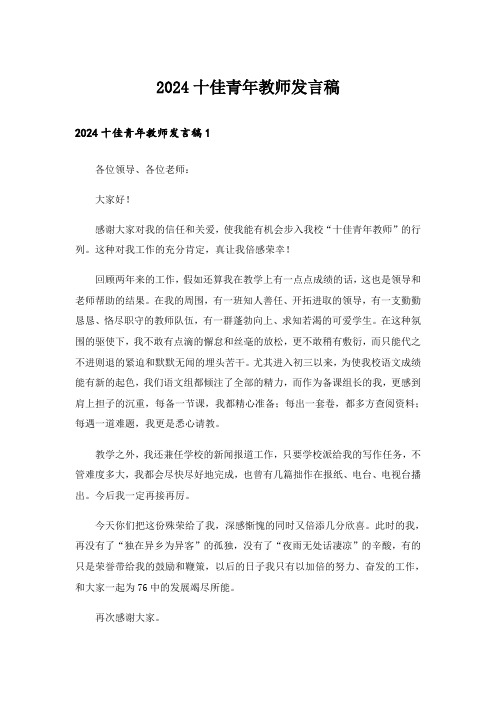 2024 十佳青年教师发言稿

2024 十佳青年教师发言稿 1

各位领导、各位老师：

大家好！

感谢大家对我的信任和关爱，使我能有机会步入我校“十佳青年教师”的行列。这种对我工作的充分肯定，真让我倍感荣幸！

回顾两年来的工作，假如还算我在教学上有一点点成绩的话，这也是领导和老师帮助的结果。在我的周围，有一班知人善任、开拓进取的领导，有一支勤勤恳恳、恪尽职守的教师队伍，有一群蓬勃向上、求知若渴的可爱学生。在这种氛围的驱使下，我不敢有点滴的懈怠和丝毫的放松，更不敢稍有敷衍，而只能代之不进则退的紧迫和默默无闻的埋头苦干。尤其进入初三以来，为使我校语文成绩能有新的起色，我们语文组都倾注了全部的精力，而作为备课组长的我，更感到肩上担子的沉重，每备一节课，我都精心准备；每出一套卷，都多方查阅资料；每遇一道难题，我更是悉心请教。

教学之外，我还兼任学校的新闻报道工作，只要学校派给我的写作任务，不管难度多大，我都会尽快尽好地完成，也曾有几篇拙作在报纸、电台、电视台播出。今后我一定再接再厉。

今天你们把这份殊荣给了我，深感惭愧的同时又倍添几分欣喜。此时的我，再没有了“独在异乡为异客”的孤独，没有了“夜雨无处话凄凉”的辛酸，有的只是荣誉带给我的鼓励和鞭策，以后的日子我只有以加倍的努力、奋发的工作，和大家一起为 76 中的发展竭尽所能。

再次感谢大家。